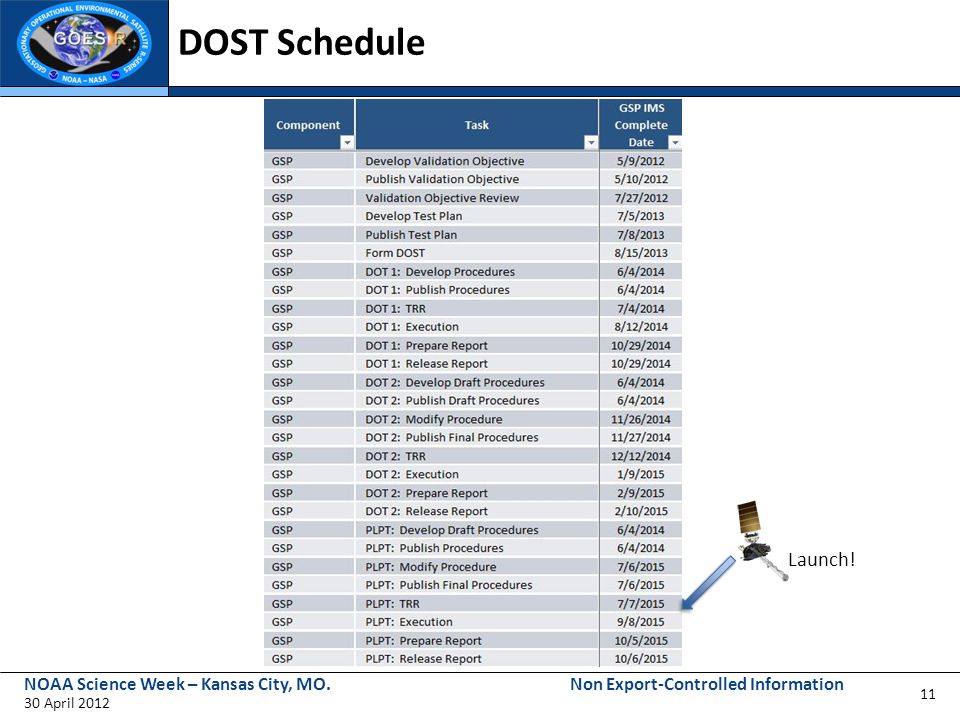 GEOSTATIONARY OPERATIONAL ENVIRONMENTAL SATELLITE R SERIES
GOES-R
NOAA – NASA

DOST Schedule

| Component | Task | GSP IMS Complete Date |
|---|---|---|
| GSP | Develop Validation Objective | 5/9/2012 |
| GSP | Publish Validation Objective | 5/10/2012 |
| GSP | Validation Objective Review | 7/27/2012 |
| GSP | Develop Test Plan | 7/5/2013 |
| GSP | Publish Test Plan | 7/8/2013 |
| GSP | Form DOST | 8/15/2013 |
| GSP | DOT 1: Develop Procedures | 6/4/2014 |
| GSP | DOT 1: Publish Procedures | 6/4/2014 |
| GSP | DOT 1: TRR | 7/4/2014 |
| GSP | DOT 1: Execution | 8/12/2014 |
| GSP | DOT 1: Prepare Report | 10/29/2014 |
| GSP | DOT 1: Release Report | 10/29/2014 |
| GSP | DOT 2: Develop Draft Procedures | 6/4/2014 |
| GSP | DOT 2: Publish Draft Procedures | 6/4/2014 |
| GSP | DOT 2: Modify Procedure | 11/26/2014 |
| GSP | DOT 2: Publish Final Procedures | 11/27/2014 |
| GSP | DOT 2: TRR | 12/12/2014 |
| GSP | DOT 2: Execution | 1/9/2015 |
| GSP | DOT 2: Prepare Report | 2/9/2015 |
| GSP | DOT 2: Release Report | 2/10/2015 |
| GSP | PLPT: Develop Draft Procedures | 6/4/2014 |
| GSP | PLPT: Publish Procedures | 6/4/2014 |
| GSP | PLPT: Modify Procedure | 7/6/2015 |
| GSP | PLPT: Publish Final Procedures | 7/6/2015 |
| GSP | PLPT: TRR | 7/7/2015 |
| GSP | PLPT: Execution | 9/8/2015 |
| GSP | PLPT: Prepare Report | 10/5/2015 |
| GSP | PLPT: Release Report | 10/6/2015 |

Launch!

NOAA Science Week – Kansas City, MO.
30 April 2012
Non Export-Controlled Information
11